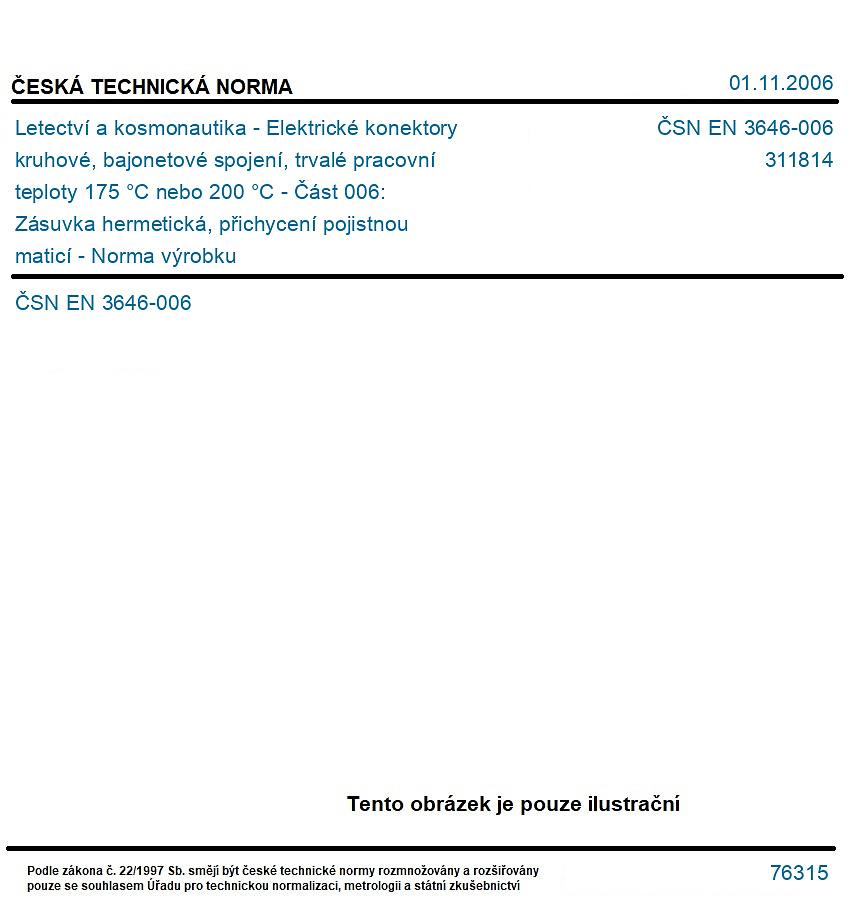 ČESKÁ TECHNICKÁ NORMA

01.11.2006

Letectví a kosmonautika - Elektrické konektory kruhové, bajonetové spojení, trvalé pracovní teploty 175 °C nebo 200 °C - Část 006: Zásuvka hermetická, přichycení pojistnou maticí - Norma výrobku

ČSN EN 3646-006
311814

ČSN EN 3646-006

Tento obrázek je pouze ilustrační

Podle zákona č. 22/1997 Sb. smějí být české technické normy rozmnožovány a rozšiřovány pouze se souhlasem Úřadu pro technickou normalizaci, metrologii a státní zkušebnictví

76315